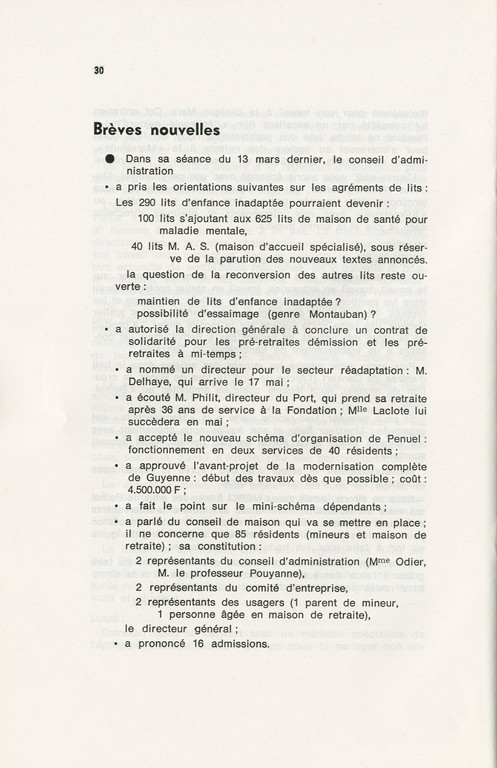 30

Brèves nouvelles

● Dans sa séance du 13 mars dernier, le conseil d'administration

• a pris les orientations suivantes sur les agréments de lits :

Les 290 lits d'enfance inadaptée pourraient devenir :

100 lits s'ajoutant aux 625 lits de maison de santé pour maladie mentale,

40 lits M. A. S. (maison d'accueil spécialisé), sous réserve de la parution des nouveaux textes annoncés.

la question de la reconversion des autres lits reste ouverte :

maintien de lits d'enfance inadaptée ?
possibilité d'essaimage (genre Montauban) ?

• a autorisé la direction générale à conclure un contrat de solidarité pour les pré-retraites démission et les pré-retraites à mi-temps ;

• a nommé un directeur pour le secteur réadaptation : M. Delhaye, qui arrive le 17 mai ;

• a écouté M. Philit, directeur du Port, qui prend sa retraite après 36 ans de service à la Fondation ; M$^{lle}$ Laclote lui succèdera en mai ;

• a accepté le nouveau schéma d'organisation de Penuel : fonctionnement en deux services de 40 résidents ;

• a approuvé l'avant-projet de la modernisation complète de Guyenne : début des travaux dès que possible ; coût : 4.500.000 F ;

• a fait le point sur le mini-schéma dépendants ;

• a parlé du conseil de maison qui va se mettre en place ; il ne concerne que 85 résidents (mineurs et maison de retraite) ; sa constitution :

2 représentants du conseil d'administration (M$^{me}$ Odier, M. le professeur Pouyanne),

2 représentants du comité d'entreprise,

2 représentants des usagers (1 parent de mineur, 1 personne âgée en maison de retraite),

le directeur général ;

• a prononcé 16 admissions.